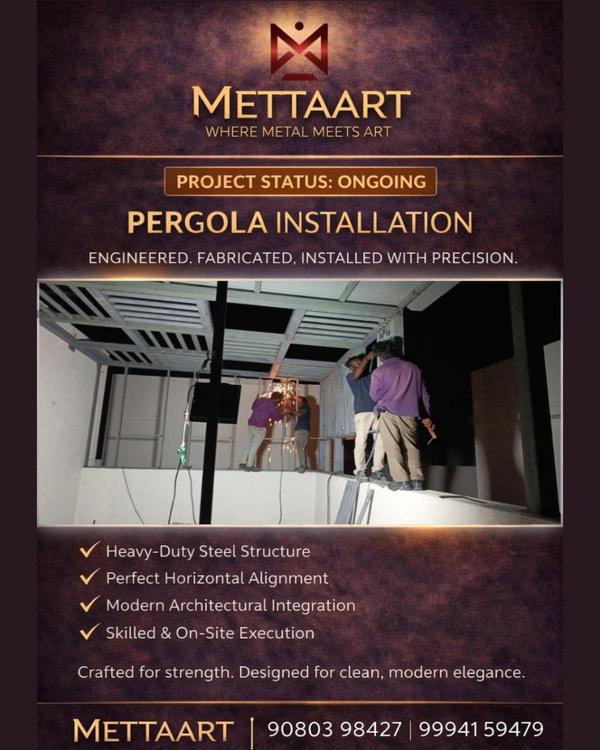 METTAART
WHERE METAL MEETS ART

PROJECT STATUS: ONGOING

PERGOLA INSTALLATION

ENGINEERED. FABRICATED, INSTALLED WITH PRECISION.

✓ Heavy-Duty Steel Structure
✓ Perfect Horizontal Alignment
✓ Modern Architectural Integration
✓ Skilled & On-Site Execution

Crafted for strength. Designed for clean, modern elegance.

METTAART | 90803 98427 | 99941 59479